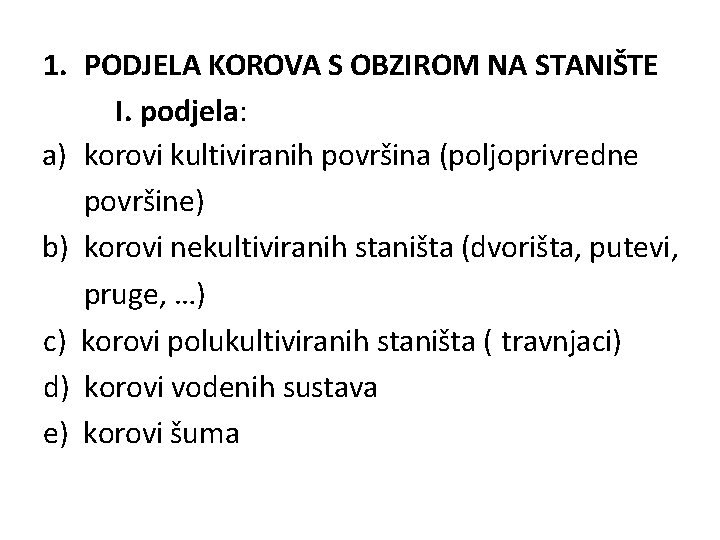 1. PODJELA KOROVA S OBZIROM NA STANIŠTE

I. podjela:

a) korovi kultiviranih površina (poljoprivredne površine)
b) korovi nekultiviranih staništa (dvorišta, putevi, pruge, …)
c) korovi polukultiviranih staništa ( travnjaci)
d) korovi vodenih sustava
e) korovi šuma